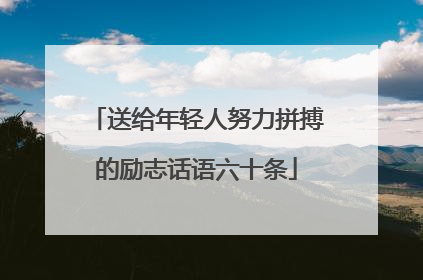 「送给年轻人努力拼搏的励志话语六十条」